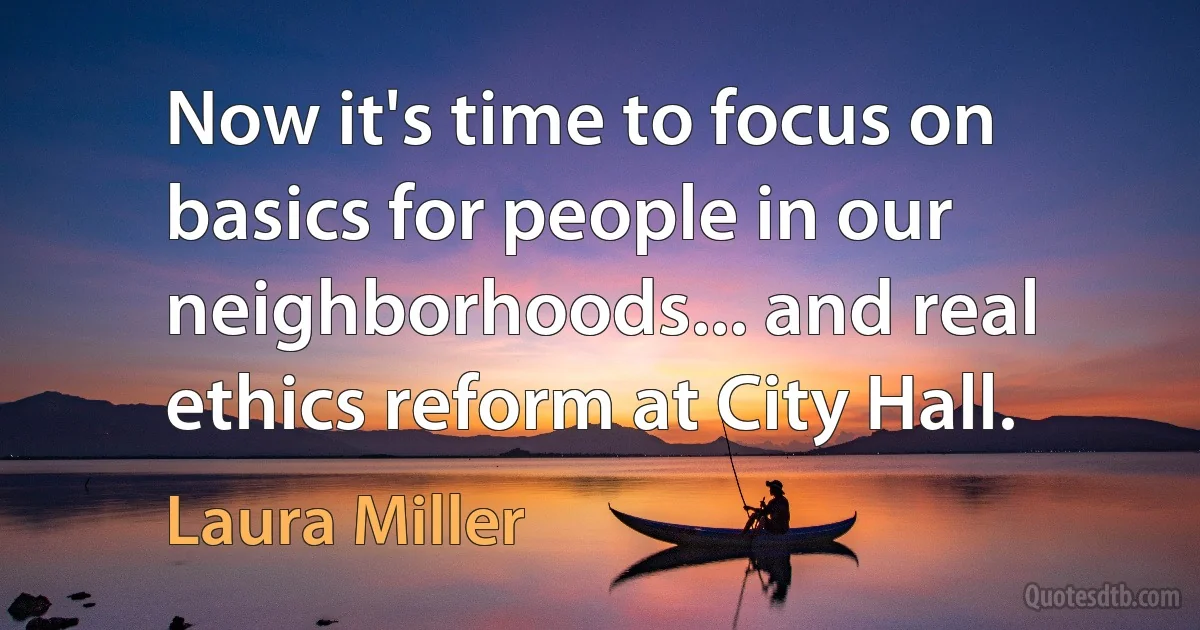 Now it's time to focus on basics for people in our neighborhoods... and real ethics reform at City Hall.

Laura Miller

Quotesdtb.com